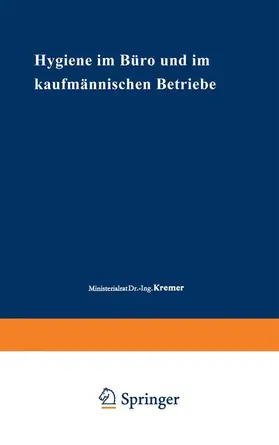 Hygiene im Büro und im kaufmännischen Betriebe

Ministerialrat Dr.-Ing. Kremer

Springer